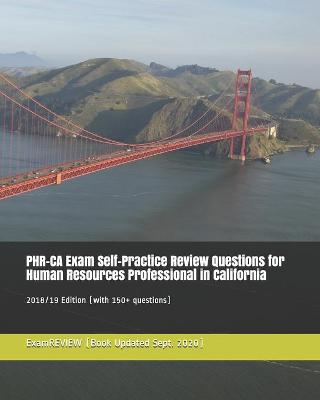 PHR-CA Exam Self-Practice Review Questions for Human Resources Professional in California

2018/19 Edition (with 150+ questions)

ExamREVIEW (Book Updated Sept. 2020)